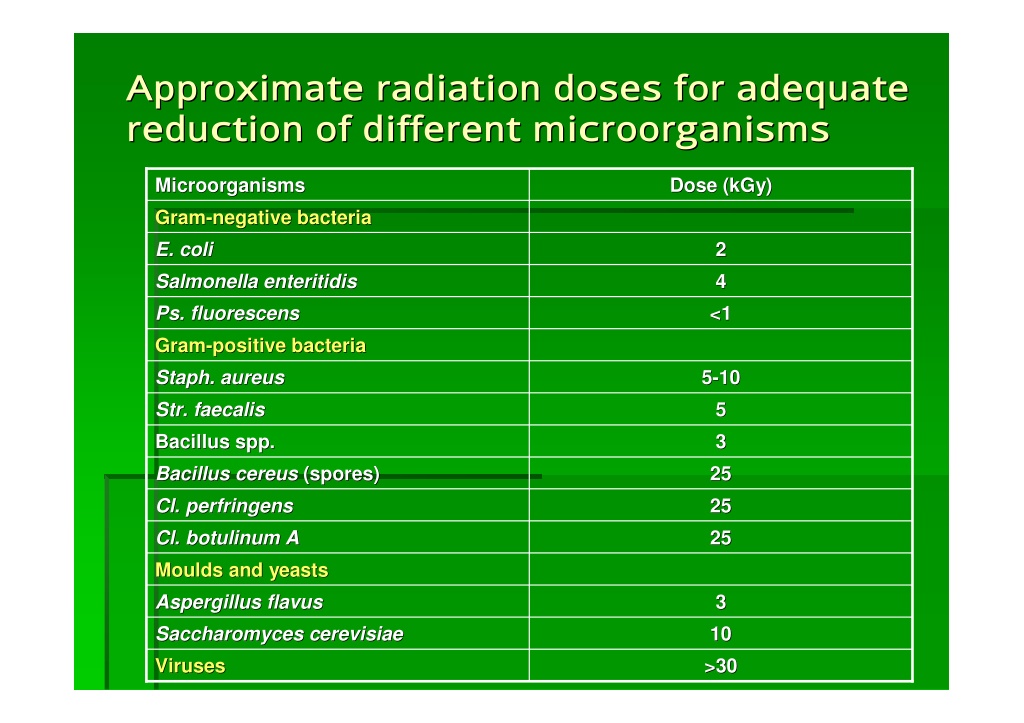 Approximate radiation doses for adequate reduction of different microorganisms

| Microorganisms | Dose (kGy) |
|---|---|
| Gram-negative bacteria | |
| E. coli | 2 |
| Salmonella enteritidis | 4 |
| Ps. fluorescens | <1 |
| Gram-positive bacteria | |
| Staph. aureus | 5-10 |
| Str. faecalis | 5 |
| Bacillus spp. | 3 |
| Bacillus cereus (spores) | 25 |
| Cl. perfringens | 25 |
| Cl. botulinum A | 25 |
| Moulds and yeasts | |
| Aspergillus flavus | 3 |
| Saccharomyces cerevisiae | 10 |
| Viruses | >30 |